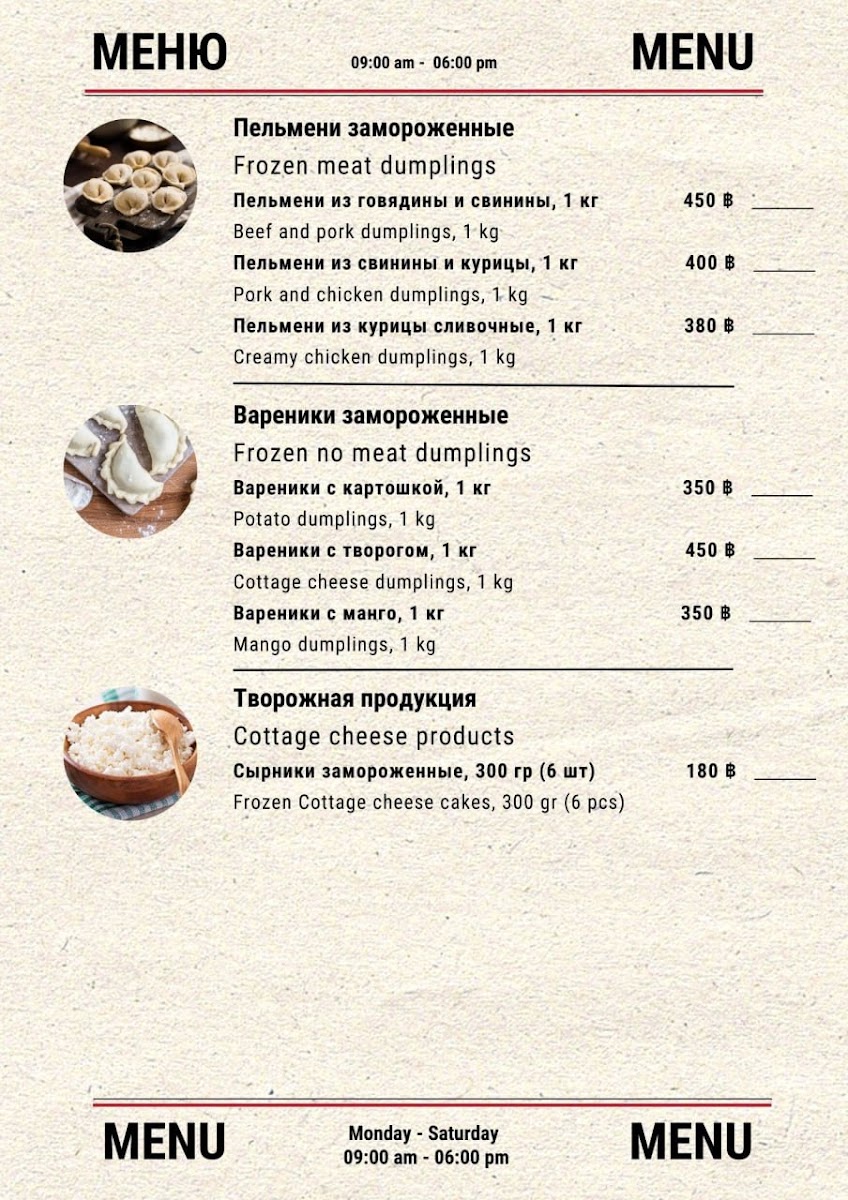 МЕНЮ 09:00 am - 06:00 pm MENU

Пельмени замороженные
Frozen meat dumplings

Пельмени из говядины и свинины, 1 кг 450 ฿ ______
Beef and pork dumplings, 1 kg

Пельмени из свинины и курицы, 1 кг 400 ฿ ______
Pork and chicken dumplings, 1 kg

Пельмени из курицы сливочные, 1 кг 380 ฿ ______
Creamy chicken dumplings, 1 kg

Вареники замороженные
Frozen no meat dumplings

Вареники с картошкой, 1 кг 350 ฿ ______
Potato dumplings, 1 kg

Вареники с творогом, 1 кг 450 ฿ ______
Cottage cheese dumplings, 1 kg

Вареники с манго, 1 кг 350 ฿ ______
Mango dumplings, 1 kg

Творожная продукция
Cottage cheese products

Сырники замороженные, 300 гр (6 шт) 180 ฿ ______
Frozen Cottage cheese cakes, 300 gr (6 pcs)

MENU Monday - Saturday 09:00 am - 06:00 pm MENU